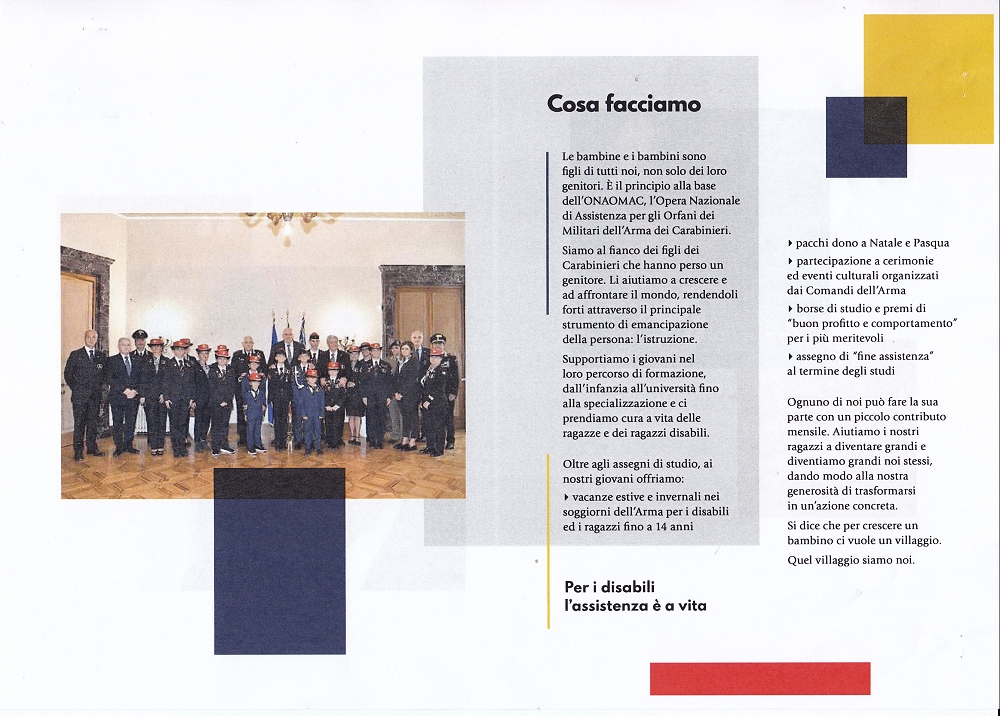 Cosa facciamo

Le bambine e i bambini sono figli di tutti noi, non solo dei loro genitori. È il principio alla base dell'ONAOMAC, l'Opera Nazionale di Assistenza per gli Orfani dei Militari dell'Arma dei Carabinieri.

Siamo al fianco dei figli dei Carabinieri che hanno perso un genitore. Li aiutiamo a crescere e ad affrontare il mondo, rendendoli forti attraverso il principale strumento di emancipazione della persona: l'istruzione.

Supportiamo i giovani nel loro percorso di formazione, dall'infanzia all'università fino alla specializzazione e ci prendiamo cura a vita delle ragazze e dei ragazzi disabili.

Oltre agli assegni di studio, ai nostri giovani offriamo:

‣ vacanze estive e invernali nei soggiorni dell'Arma per i disabili ed i ragazzi fino a 14 anni

Per i disabili l'assistenza è a vita

‣ pacchi dono a Natale e Pasqua
‣ partecipazione a cerimonie ed eventi culturali organizzati dai Comandi dell'Arma
‣ borse di studio e premi di "buon profitto e comportamento" per i più meritevoli
‣ assegno di "fine assistenza" al termine degli studi

Ognuno di noi può fare la sua parte con un piccolo contributo mensile. Aiutiamo i nostri ragazzi a diventare grandi e diventiamo grandi noi stessi, dando modo alla nostra generosità di trasformarsi in un'azione concreta.

Si dice che per crescere un bambino ci vuole un villaggio.

Quel villaggio siamo noi.